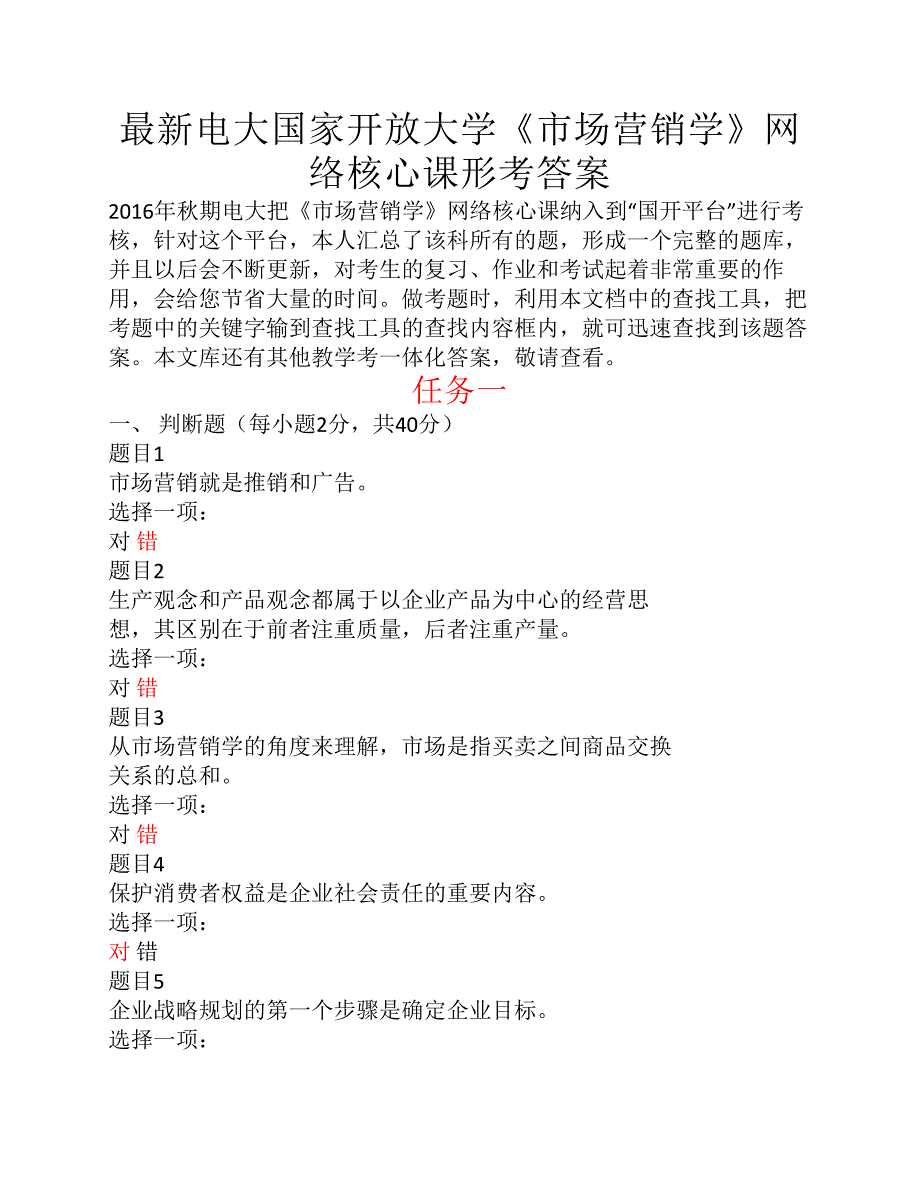 最新电大国家开放大学《市场营销学》网络核心课形考答案

2016年秋期电大把《市场营销学》网络核心课纳入到“国开平台”进行考核，针对这个平台，本人汇总了该科所有的题，形成一个完整的题库，并且以后会不断更新，对考生的复习、作业和考试起着非常重要的作用，会给您节省大量的时间。做考题时，利用本文档中的查找工具，把考题中的关键字输到查找工具的查找内容框内，就可迅速查找到该题答案。本文库还有其他教学考一体化答案，敬请查看。

任务一

一、 判断题（每小题2分，共40分）

题目1
市场营销就是推销和广告。
选择一项：
对 错

题目2
生产观念和产品观念都属于以企业产品为中心的经营思想，其区别在于前者注重质量，后者注重产量。
选择一项：
对 错

题目3
从市场营销学的角度来理解，市场是指买卖之间商品交换关系的总和。
选择一项：
对 错

题目4
保护消费者权益是企业社会责任的重要内容。
选择一项：
对 错

题目5
企业战略规划的第一个步骤是确定企业目标。
选择一项：